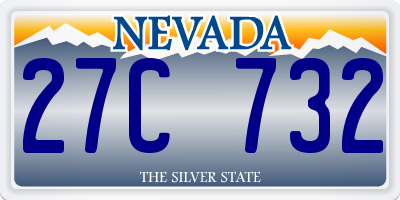 NEVADA

27C 732

THE SILVER STATE